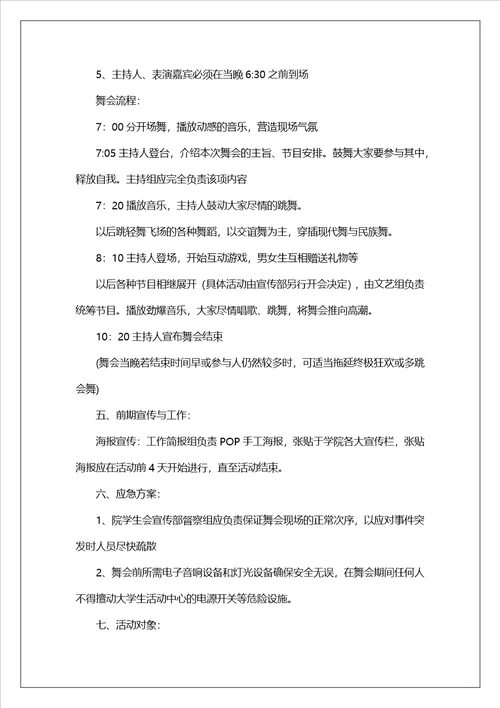 5、主持人、表演嘉宾必须在当晚 6:30 之前到场

舞会流程：

7：00 分开场舞，播放动感的音乐，营造现场气氛

7:05 主持人登台，介绍本次舞会的主旨、节目安排。鼓舞大家要参与其中，释放自我。主持组应完全负责该项内容

7：20 播放音乐，主持人鼓动大家尽情的跳舞。

以后跳轻舞飞扬的各种舞蹈，以交谊舞为主，穿插现代舞与民族舞。

8：10 主持人登场，开始互动游戏，男女生互相赠送礼物等

以后各种节目相继展开（具体活动由宣传部另行开会决定），由文艺组负责统筹节目。播放劲爆音乐，大家尽情唱歌、跳舞，将舞会推向高潮。

10：20 主持人宣布舞会结束

(舞会当晚若结束时间早或参与人仍然较多时，可适当拖延终极狂欢或多跳会舞)

五、前期宣传与工作：

海报宣传：工作简报组负责 POP 手工海报，张贴于学院各大宣传栏，张贴海报应在活动前 4 天开始进行，直至活动结束。

六、应急方案：

1、院学生会宣传部督察组应负责保证舞会现场的正常次序，以应对事件突发时人员尽快疏散

2、舞会前所需电子音响设备和灯光设备确保安全无误，在舞会期间任何人不得擅动大学生活动中心的电源开关等危险设施。

七、活动对象：